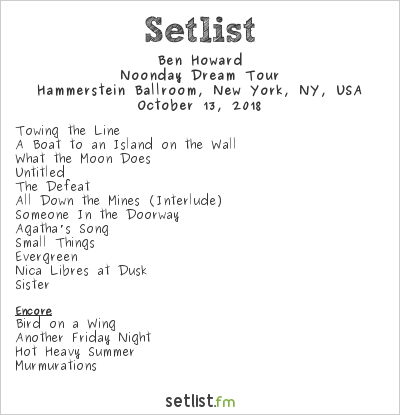 Setlist

Ben Howard
Noonday Dream Tour
Hammerstein Ballroom, New York, NY, USA
October 13, 2018

Towing the Line
A Boat to an Island on the Wall
What the Moon Does
Untitled
The Defeat
All Down the Mines (Interlude)
Someone In the Doorway
Agatha's Song
Small Things
Evergreen
Nica Libres at Dusk
Sister

Encore
Bird on a Wing
Another Friday Night
Hot Heavy Summer
Murmurations

setlist.fm